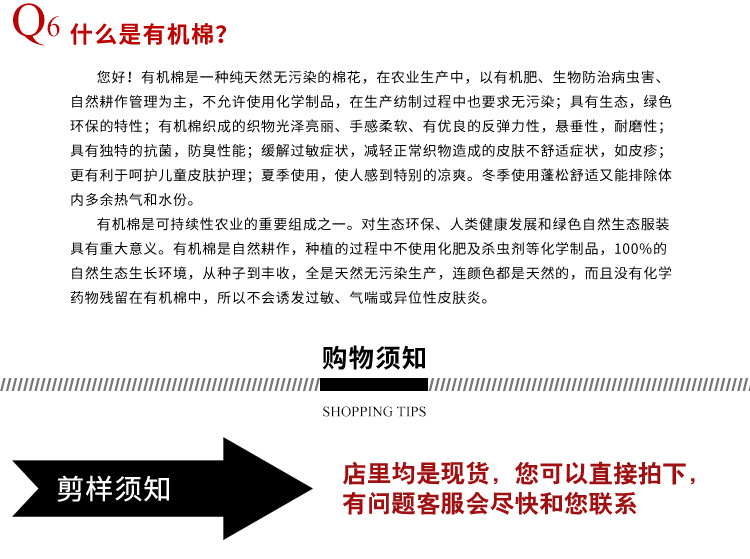 Q6 什么是有机棉?

您好！有机棉是一种纯天然无污染的棉花，在农业生产中，以有机肥、生物防治病虫害、自然耕作管理为主，不允许使用化学制品，在生产纺制过程中也要求无污染；具有生态，绿色环保的特性；有机棉织成的织物光泽亮丽、手感柔软、有优良的反弹力性，悬垂性，耐磨性；具有独特的抗菌，防臭性能；缓解过敏症状，减轻正常织物造成的皮肤不舒适症状，如皮疹；更有利于呵护儿童皮肤护理；夏季使用，使人感到特别的凉爽。冬季使用蓬松舒适又能排除体内多余热气和水份。

有机棉是可持续性农业的重要组成之一。对生态环保、人类健康发展和绿色自然生态服装具有重大意义。有机棉是自然耕作，种植的过程中不使用化肥及杀虫剂等化学制品，100%的自然生态生长环境，从种子到丰收，全是天然无污染生产，连颜色都是天然的，而且没有化学药物残留在有机棉中，所以不会诱发过敏、气喘或异位性皮肤炎。

购物须知

SHOPPING TIPS

剪样须知

店里均是现货，您可以直接拍下，有问题客服会尽快和您联系